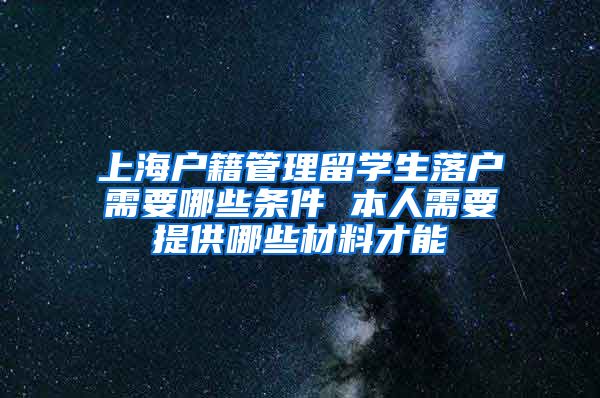 上海户籍管理留学生落户需要哪些条件 本人需要提供哪些材料才能